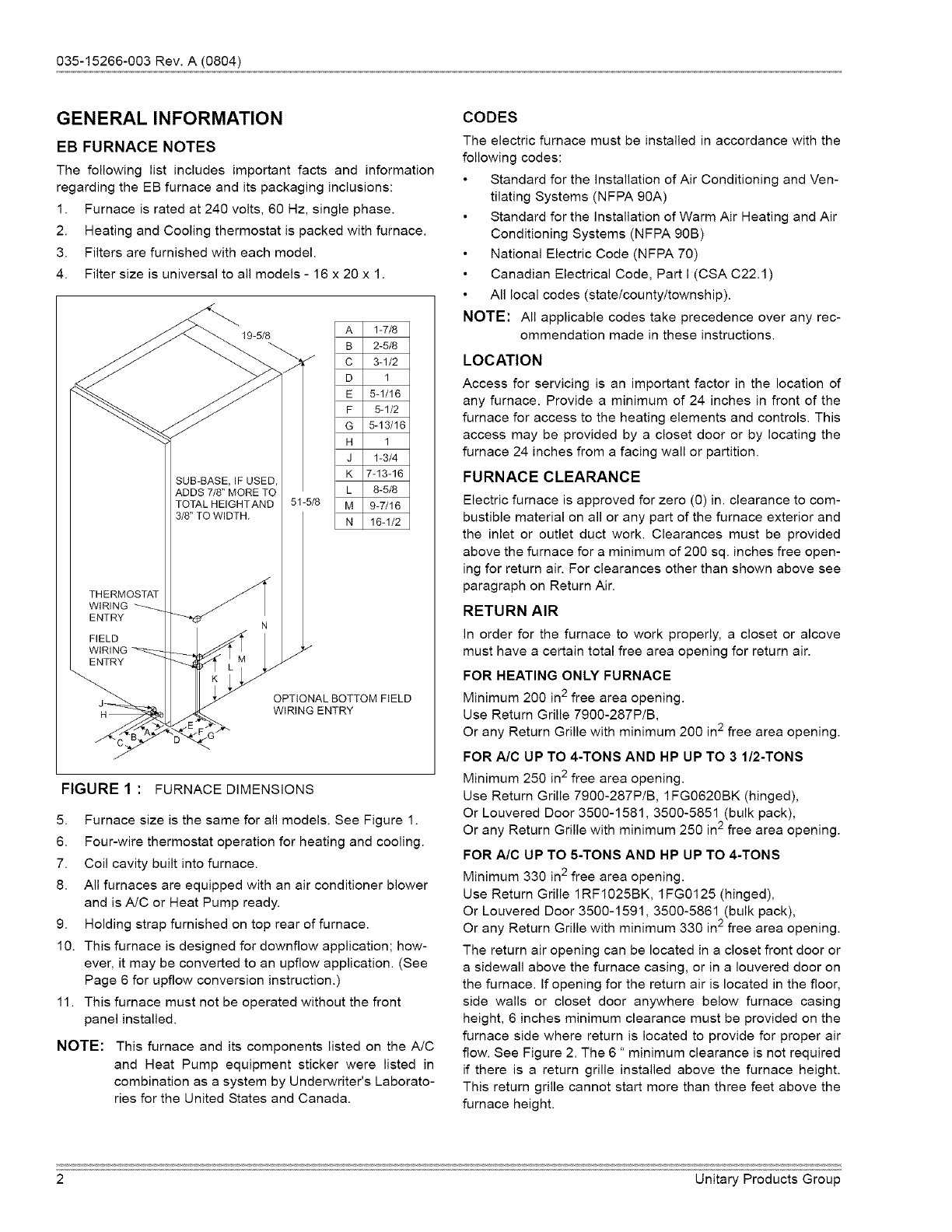 035-15266-003 Rev. A (0804)

GENERAL INFORMATION

EB FURNACE NOTES

The following list includes important facts and information regarding the EB furnace and its packaging inclusions:

1. Furnace is rated at 240 volts, 60 Hz, single phase.
2. Heating and Cooling thermostat is packed with furnace.
3. Filters are furnished with each model.
4. Filter size is universal to all models - 16 x 20 x 1.

19-5/8

| A | 1-7/8 |
|---|---|
| B | 2-5/8 |
| C | 3-1/2 |
| D | 1 |
| E | 5-1/16 |
| F | 5-1/2 |
| G | 5-13/16 |
| H | 1 |
| J | 1-3/4 |
| K | 7-13-16 |
| L | 8-5/8 |
| M | 9-7/16 |
| N | 16-1/2 |

SUB-BASE, IF USED, ADDS 7/8" MORE TO TOTAL HEIGHT AND 3/8" TO WIDTH.

51-5/8

THERMOSTAT WIRING ENTRY

FIELD WIRING ENTRY

N

M

L

K

J

H

OPTIONAL BOTTOM FIELD WIRING ENTRY

C B A D E F G

FIGURE 1 : FURNACE DIMENSIONS

5. Furnace size is the same for all models. See Figure 1.
6. Four-wire thermostat operation for heating and cooling.
7. Coil cavity built into furnace.
8. All furnaces are equipped with an air conditioner blower and is A/C or Heat Pump ready.
9. Holding strap furnished on top rear of furnace.
10. This furnace is designed for downflow application; however, it may be converted to an upflow application. (See Page 6 for upflow conversion instruction.)
11. This furnace must not be operated without the front panel installed.

NOTE: This furnace and its components listed on the A/C and Heat Pump equipment sticker were listed in combination as a system by Underwriter's Laboratories for the United States and Canada.

CODES

The electric furnace must be installed in accordance with the following codes:

• Standard for the Installation of Air Conditioning and Ventilating Systems (NFPA 90A)
• Standard for the Installation of Warm Air Heating and Air Conditioning Systems (NFPA 90B)
• National Electric Code (NFPA 70)
• Canadian Electrical Code, Part I (CSA C22.1)
• All local codes (state/county/township).

NOTE: All applicable codes take precedence over any recommendation made in these instructions.

LOCATION

Access for servicing is an important factor in the location of any furnace. Provide a minimum of 24 inches in front of the furnace for access to the heating elements and controls. This access may be provided by a closet door or by locating the furnace 24 inches from a facing wall or partition.

FURNACE CLEARANCE

Electric furnace is approved for zero (0) in. clearance to combustible material on all or any part of the furnace exterior and the inlet or outlet duct work. Clearances must be provided above the furnace for a minimum of 200 sq. inches free opening for return air. For clearances other than shown above see paragraph on Return Air.

RETURN AIR

In order for the furnace to work properly, a closet or alcove must have a certain total free area opening for return air.

FOR HEATING ONLY FURNACE

Minimum 200 in$^2$ free area opening.
Use Return Grille 7900-287P/B,
Or any Return Grille with minimum 200 in$^2$ free area opening.

FOR A/C UP TO 4-TONS AND HP UP TO 3 1/2-TONS

Minimum 250 in$^2$ free area opening.
Use Return Grille 7900-287P/B, 1FG0620BK (hinged),
Or Louvered Door 3500-1581, 3500-5851 (bulk pack),
Or any Return Grille with minimum 250 in$^2$ free area opening.

FOR A/C UP TO 5-TONS AND HP UP TO 4-TONS

Minimum 330 in$^2$ free area opening.
Use Return Grille 1RF1025BK, 1FG0125 (hinged),
Or Louvered Door 3500-1591, 3500-5861 (bulk pack),
Or any Return Grille with minimum 330 in$^2$ free area opening.

The return air opening can be located in a closet front door or a sidewall above the furnace casing, or in a louvered door on the furnace. If opening for the return air is located in the floor, side walls or closet door anywhere below furnace casing height, 6 inches minimum clearance must be provided on the furnace side where return is located to provide for proper air flow. See Figure 2. The 6 " minimum clearance is not required if there is a return grille installed above the furnace height. This return grille cannot start more than three feet above the furnace height.

2 Unitary Products Group